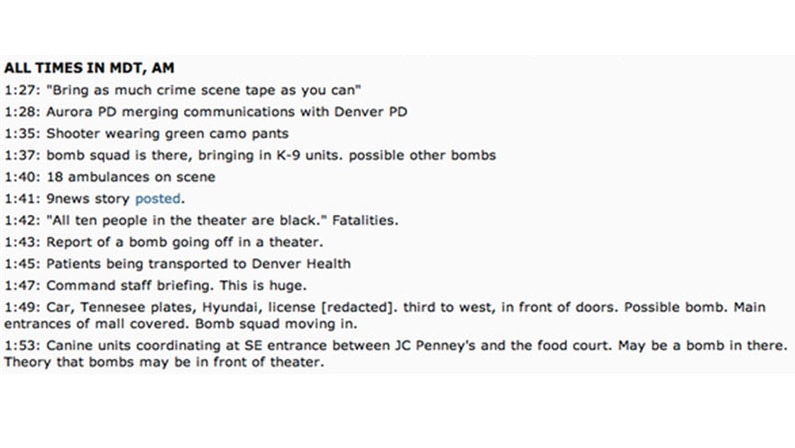 ALL TIMES IN MDT, AM
1:27: "Bring as much crime scene tape as you can"
1:28: Aurora PD merging communications with Denver PD
1:35: Shooter wearing green camo pants
1:37: bomb squad is there, bringing in K-9 units. possible other bombs
1:40: 18 ambulances on scene
1:41: 9news story posted.
1:42: "All ten people in the theater are black." Fatalities.
1:43: Report of a bomb going off in a theater.
1:45: Patients being transported to Denver Health
1:47: Command staff briefing. This is huge.
1:49: Car, Tennesee plates, Hyundai, license [redacted]. third to west, in front of doors. Possible bomb. Main entrances of mall covered. Bomb squad moving in.
1:53: Canine units coordinating at SE entrance between JC Penney's and the food court. May be a bomb in there. Theory that bombs may be in front of theater.